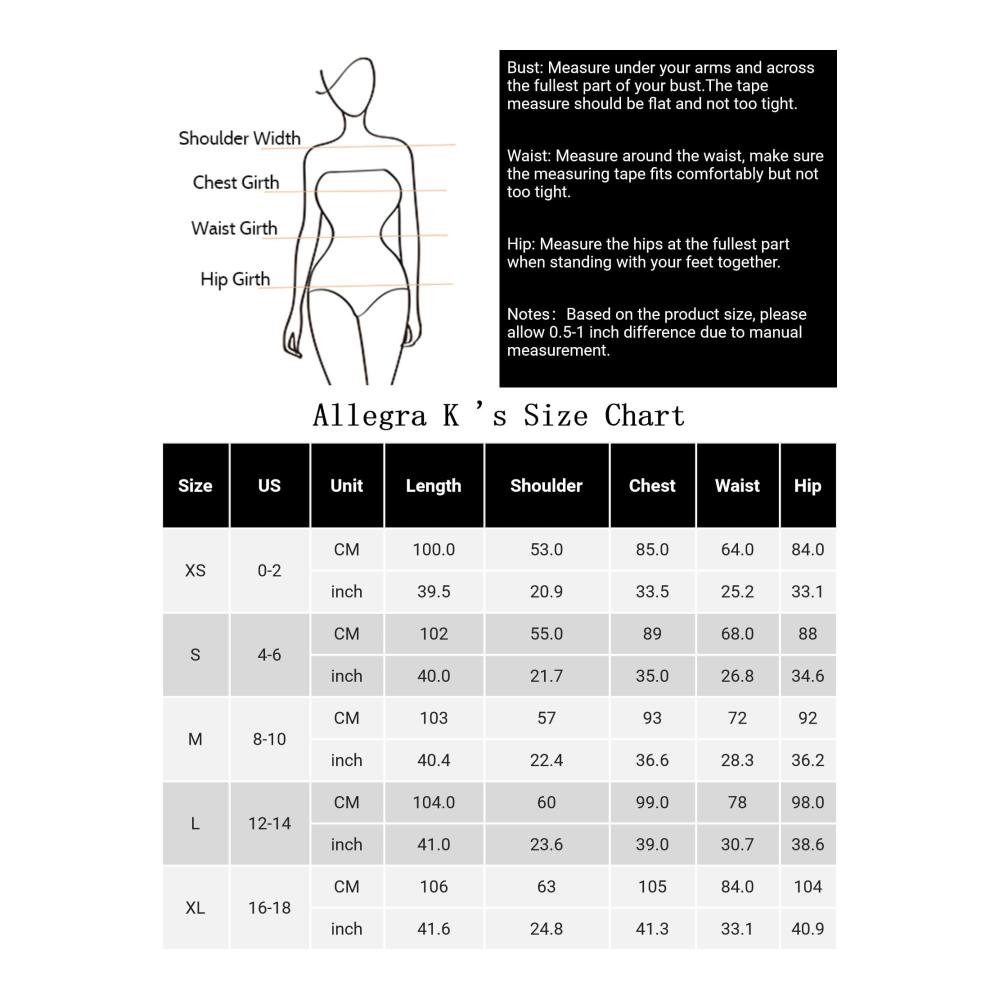 Shoulder Width
Chest Girth
Waist Girth
Hip Girth

Bust: Measure under your arms and across the fullest part of your bust.The tape measure should be flat and not too tight.

Waist: Measure around the waist, make sure the measuring tape fits comfortably but not too tight.

Hip: Measure the hips at the fullest part when standing with your feet together.

Notes：Based on the product size, please allow 0.5-1 inch difference due to manual measurement.

Allegra K 's Size Chart

| Size | US | Unit | Length | Shoulder | Chest | Waist | Hip |
|---|---|---|---|---|---|---|---|
| XS | 0-2 | CM | 100.0 | 53.0 | 85.0 | 64.0 | 84.0 |
| | | inch | 39.5 | 20.9 | 33.5 | 25.2 | 33.1 |
| S | 4-6 | CM | 102 | 55.0 | 89 | 68.0 | 88 |
| | | inch | 40.0 | 21.7 | 35.0 | 26.8 | 34.6 |
| M | 8-10 | CM | 103 | 57 | 93 | 72 | 92 |
| | | inch | 40.4 | 22.4 | 36.6 | 28.3 | 36.2 |
| L | 12-14 | CM | 104.0 | 60 | 99.0 | 78 | 98.0 |
| | | inch | 41.0 | 23.6 | 39.0 | 30.7 | 38.6 |
| XL | 16-18 | CM | 106 | 63 | 105 | 84.0 | 104 |
| | | inch | 41.6 | 24.8 | 41.3 | 33.1 | 40.9 |